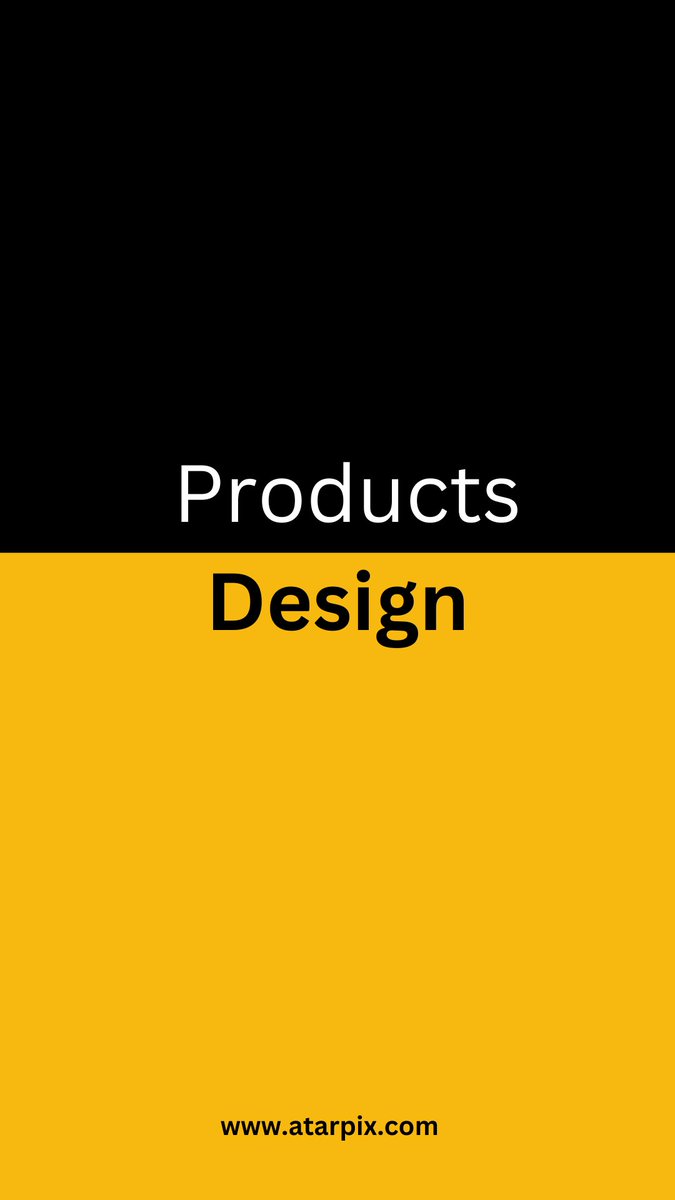 Products
Design

www.atarpix.com